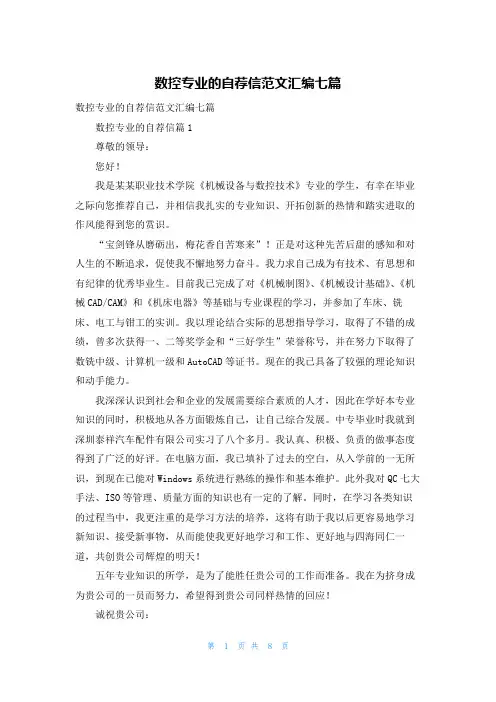 数控专业的自荐信范文汇编七篇

数控专业的自荐信范文汇编七篇

数控专业的自荐信篇1

尊敬的领导：

您好！

我是某某职业技术学院《机械设备与数控技术》专业的学生，有幸在毕业之际向您推荐自己，并相信我扎实的专业知识、开拓创新的热情和踏实进取的作风能得到您的赏识。

“宝剑锋从磨砺出，梅花香自苦寒来”！正是对这种先苦后甜的感知和对人生的不断追求，促使我不懈地努力奋斗。我力求自己成为有技术、有思想和有纪律的优秀毕业生。目前我已完成了对《机械制图》、《机械设计基础》、《机械CAD/CAM》和《机床电器》等基础与专业课程的学习，并参加了车床、铣床、电工与钳工的实训。我以理论结合实际的思想指导学习，取得了不错的成绩，曾多次获得一、二等奖学金和“三好学生”荣誉称号，并在努力下取得了数铣中级、计算机一级和AutoCAD等证书。现在的我已具备了较强的理论知识和动手能力。

我深深认识到社会和企业的发展需要综合素质的人才，因此在学好本专业知识的同时，积极地从各方面锻炼自己，让自己综合发展。中专毕业时我就到深圳泰祥汽车配件有限公司实习了八个多月。我认真、积极、负责的做事态度得到了广泛的好评。在电脑方面，我已填补了过去的空白，从入学前的一无所识，到现在已能对Windows系统进行熟练的操作和基本维护。此外我对QC七大手法、ISO等管理、质量方面的知识也有一定的了解。同时，在学习各类知识的过程当中，我更注重的是学习方法的培养，这将有助于我以后更容易地学习新知识、接受新事物，从而能使我更好地学习和工作、更好地与四海同仁一道，共创贵公司辉煌的明天！

五年专业知识的所学，是为了能胜任贵公司的工作而准备。我在为挤身成为贵公司的一员而努力，希望得到贵公司同样热情的回应！

诚祝贵公司：

第 1 页 共 8 页